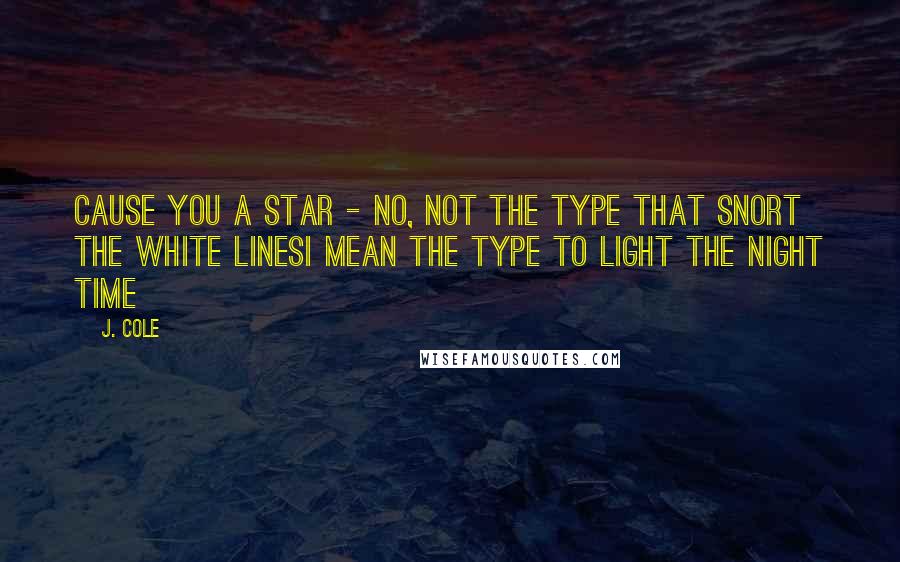 CAUSE YOU A STAR - NO, NOT THE TYPE THAT SNORT THE WHITE LINESI MEAN THE TYPE TO LIGHT THE NIGHT TIME

J. COLE

WISEFAMOUSQUOTES.COM